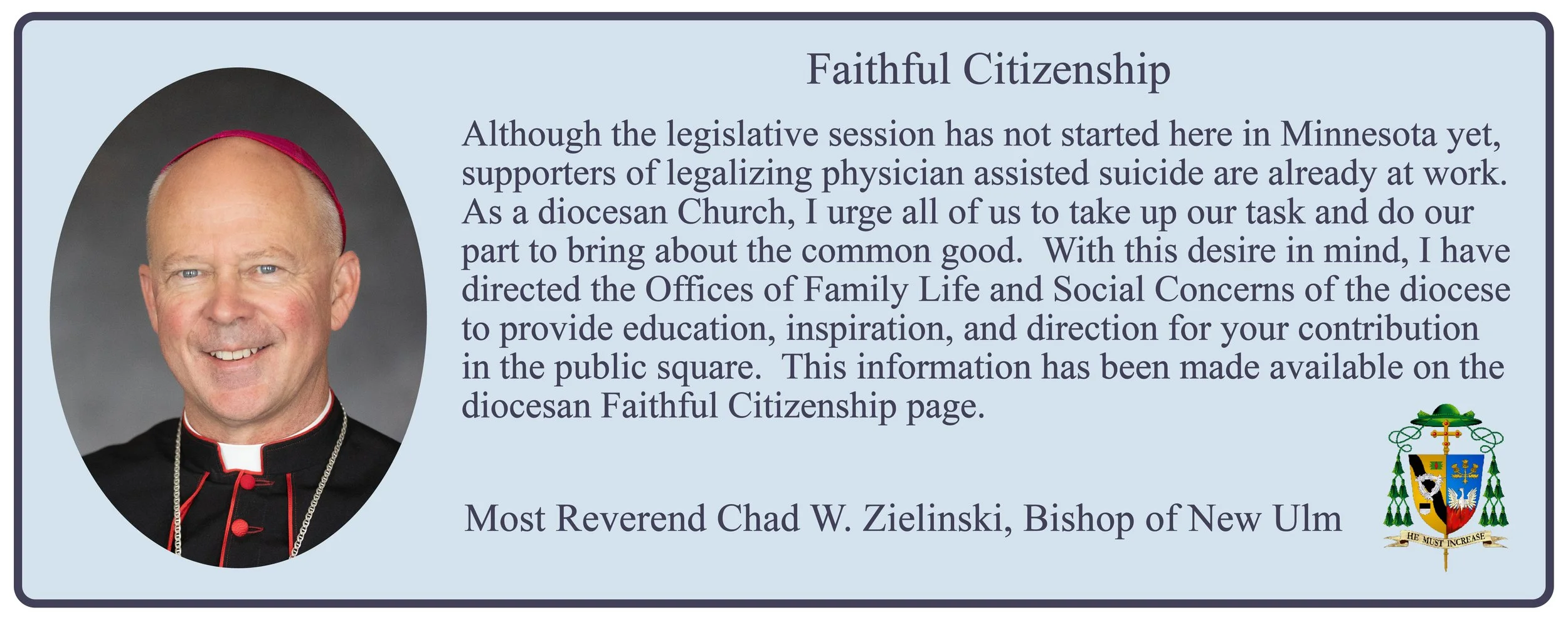 Faithful Citizenship

Although the legislative session has not started here in Minnesota yet, supporters of legalizing physician assisted suicide are already at work. As a diocesan Church, I urge all of us to take up our task and do our part to bring about the common good. With this desire in mind, I have directed the Offices of Family Life and Social Concerns of the diocese to provide education, inspiration, and direction for your contribution in the public square. This information has been made available on the diocesan Faithful Citizenship page.

Most Reverend Chad W. Zielinski, Bishop of New Ulm

HE MUST INCREASE